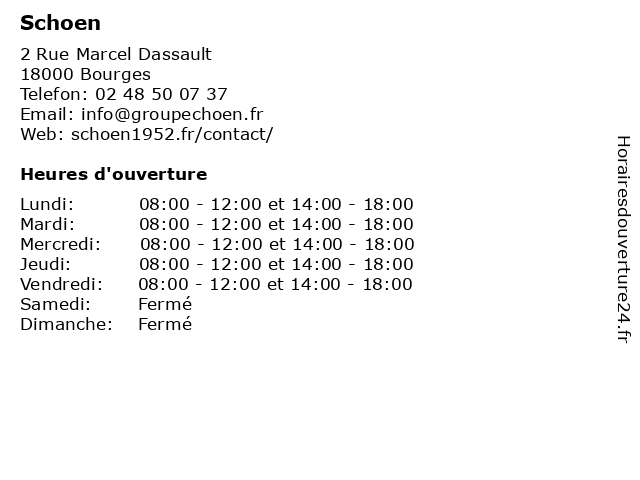 Schoen

2 Rue Marcel Dassault
18000 Bourges
Telefon: 02 48 50 07 37
Email: info@groupechoen.fr
Web: schoen1952.fr/contact/

Heures d'ouverture

| | |
|---|---|
| Lundi: | 08:00 - 12:00 et 14:00 - 18:00 |
| Mardi: | 08:00 - 12:00 et 14:00 - 18:00 |
| Mercredi: | 08:00 - 12:00 et 14:00 - 18:00 |
| Jeudi: | 08:00 - 12:00 et 14:00 - 18:00 |
| Vendredi: | 08:00 - 12:00 et 14:00 - 18:00 |
| Samedi: | Fermé |
| Dimanche: | Fermé |

Horairesdouverture24.fr